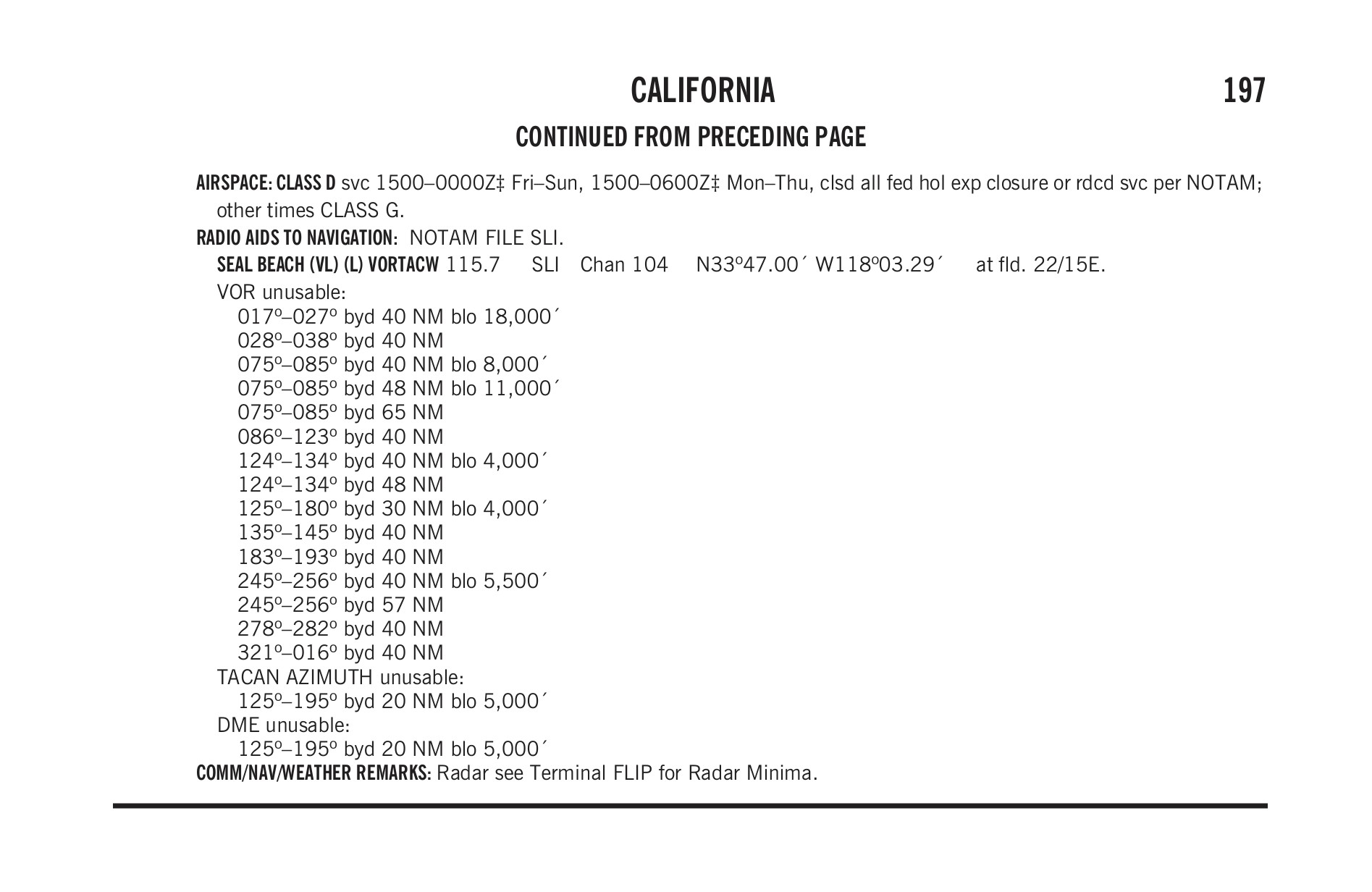 CALIFORNIA 197

CONTINUED FROM PRECEDING PAGE

AIRSPACE: CLASS D svc 1500–0000Z‡ Fri–Sun, 1500–0600Z‡ Mon–Thu, clsd all fed hol exp closure or rdcd svc per NOTAM; other times CLASS G.
RADIO AIDS TO NAVIGATION: NOTAM FILE SLI.
SEAL BEACH (VL) (L) VORTACW 115.7 SLI Chan 104 N33º47.00´ W118º03.29´ at fld. 22/15E.
VOR unusable:
017º–027º byd 40 NM blo 18,000´
028º–038º byd 40 NM
075º–085º byd 40 NM blo 8,000´
075º–085º byd 48 NM blo 11,000´
075º–085º byd 65 NM
086º–123º byd 40 NM
124º–134º byd 40 NM blo 4,000´
124º–134º byd 48 NM
125º–180º byd 30 NM blo 4,000´
135º–145º byd 40 NM
183º–193º byd 40 NM
245º–256º byd 40 NM blo 5,500´
245º–256º byd 57 NM
278º–282º byd 40 NM
321º–016º byd 40 NM
TACAN AZIMUTH unusable:
125º–195º byd 20 NM blo 5,000´
DME unusable:
125º–195º byd 20 NM blo 5,000´
COMM/NAV/WEATHER REMARKS: Radar see Terminal FLIP for Radar Minima.